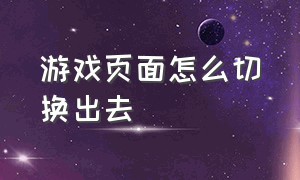 游戏页面怎么切换出去